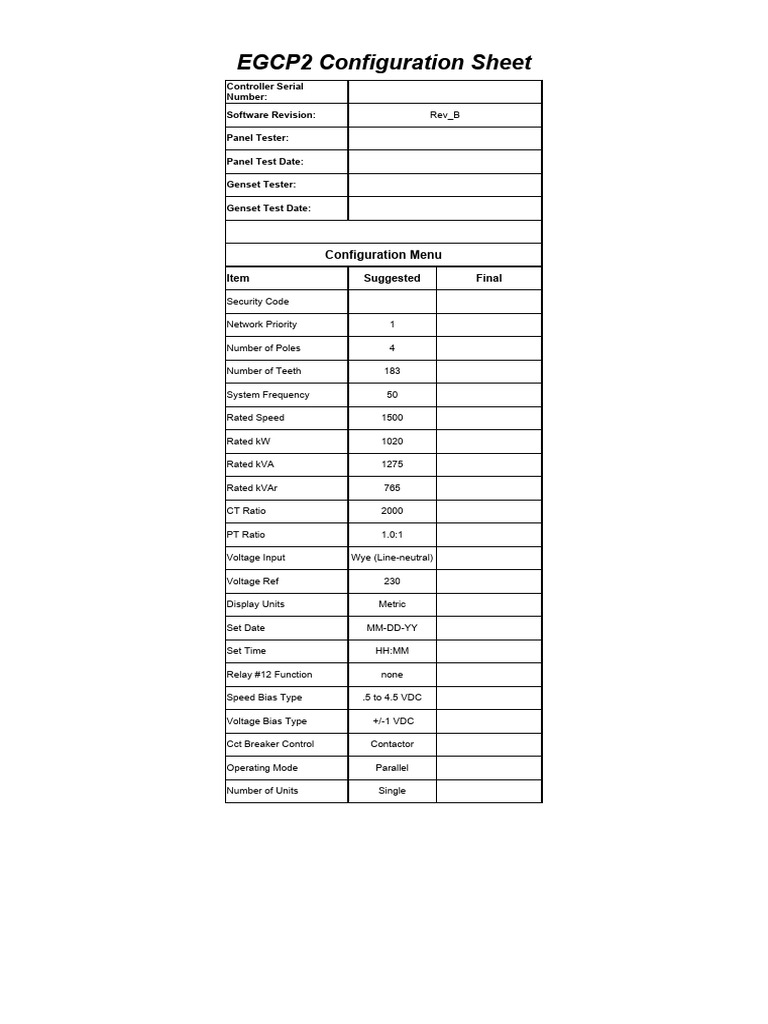 EGCP2 Configuration Sheet

| Controller Serial Number: | |
|---|---|
| Software Revision: | Rev_B |
| Panel Tester: | |
| Panel Test Date: | |
| Genset Tester: | |
| Genset Test Date: | |

Configuration Menu

| Item | Suggested | Final |
|---|---|---|
| Security Code | | |
| Network Priority | 1 | |
| Number of Poles | 4 | |
| Number of Teeth | 183 | |
| System Frequency | 50 | |
| Rated Speed | 1500 | |
| Rated kW | 1020 | |
| Rated kVA | 1275 | |
| Rated kVAr | 765 | |
| CT Ratio | 2000 | |
| PT Ratio | 1.0:1 | |
| Voltage Input | Wye (Line-neutral) | |
| Voltage Ref | 230 | |
| Display Units | Metric | |
| Set Date | MM-DD-YY | |
| Set Time | HH:MM | |
| Relay #12 Function | none | |
| Speed Bias Type | .5 to 4.5 VDC | |
| Voltage Bias Type | +/-1 VDC | |
| Cct Breaker Control | Contactor | |
| Operating Mode | Parallel | |
| Number of Units | Single | |